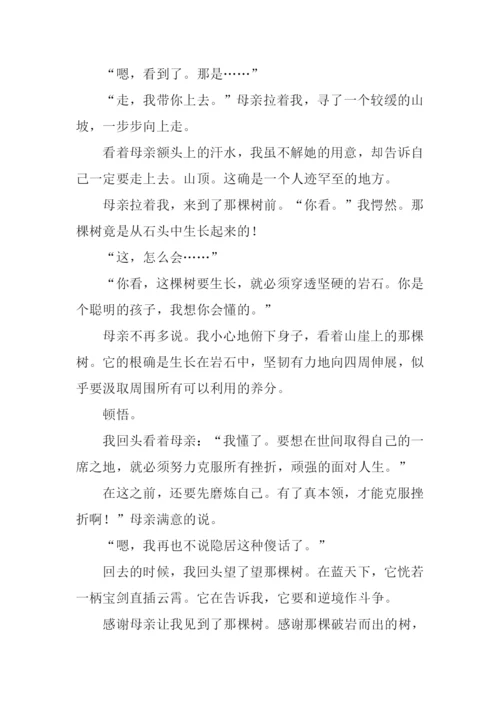 “嗯，看到了。那是……”

“走，我带你上去。”母亲拉着我，寻了一个较缓的山坡，一步步向上走。

看着母亲额头上的汗水，我虽不解她的用意，却告诉自己一定要走上去。山顶。这确是一个人迹罕至的地方。

母亲拉着我，来到了那棵树前。“你看。”我愕然。那棵树竟是从石头中生长起来的！

“这，怎么会……”

“你看，这棵树要生长，就必须穿透坚硬的岩石。你是个聪明的孩子，我想你会懂的。”

母亲不再多说。我小心地俯下身子，看着山崖上的那棵树。它的根确是生长在岩石中，坚韧有力地向四周伸展，似乎要汲取周围所有可以利用的养分。

顿悟。

我回头看着母亲：“我懂了。要想在世间取得自己的一席之地，就必须努力克服所有挫折，顽强的面对人生。”

在这之前，还要先磨炼自己。有了真本领，才能克服挫折啊！”母亲满意的说。

“嗯，我再也不说隐居这种傻话了。”

回去的时候，我回头望了望那棵树。在蓝天下，它恍若一柄宝剑直插云霄。它在告诉我，它要和逆境作斗争。

感谢母亲让我见到了那棵树。感谢那棵破岩而出的树，